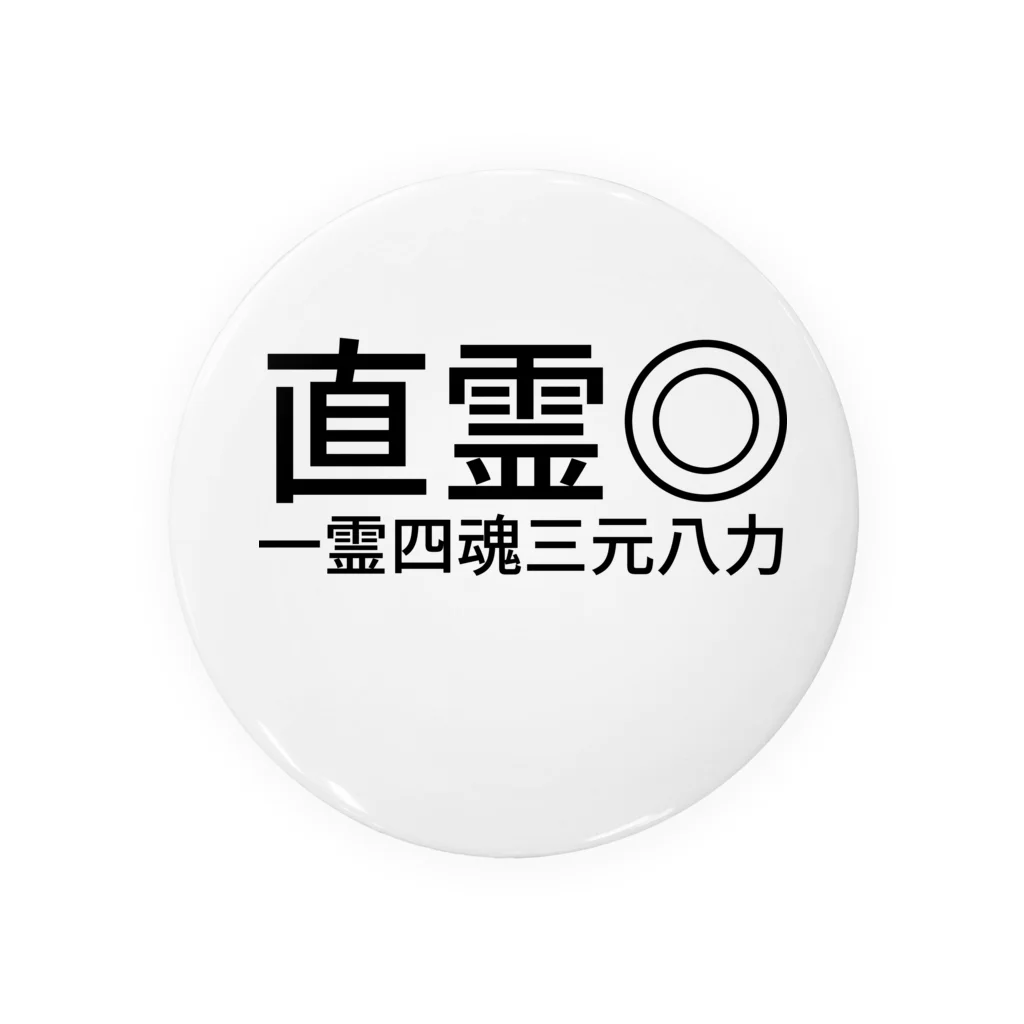 直霊◎
一霊四魂三元八力